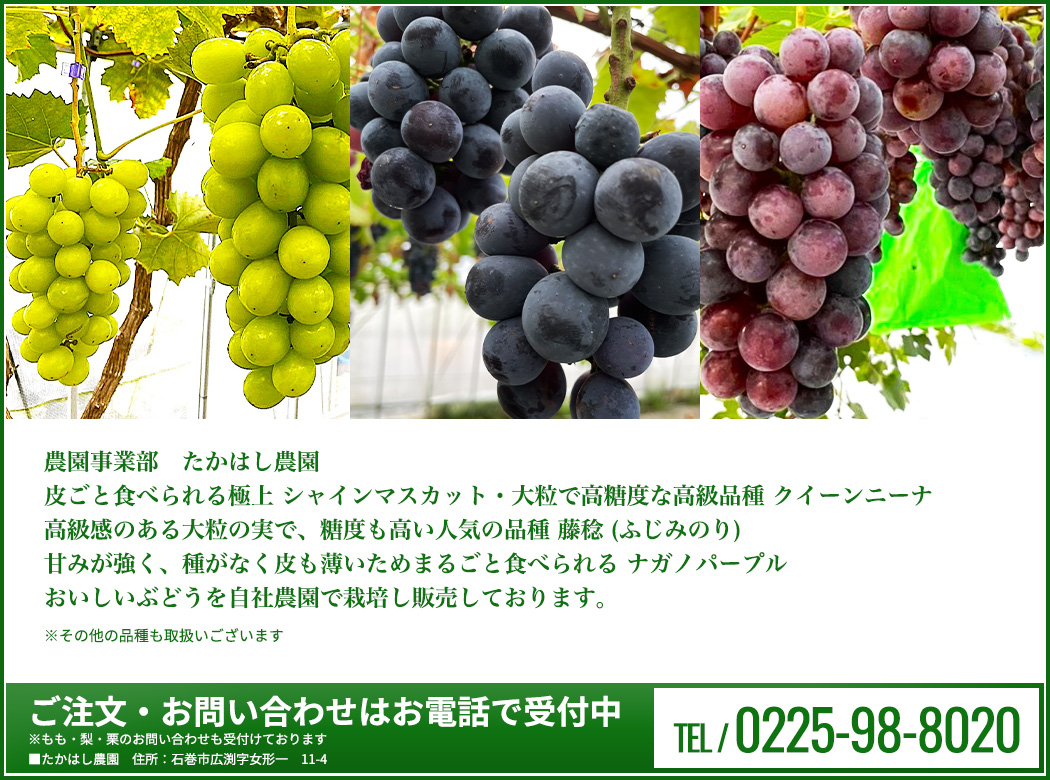 農園事業部　たかはし農園
皮ごと食べられる極上 シャインマスカット・大粒で高糖度な高級品種 クイーンニーナ
高級感のある大粒の実で、糖度も高い人気の品種 藤稔 (ふじみのり)
甘みが強く、種がなく皮も薄いためまるごと食べられる ナガノパープル
おいしいぶどうを自社農園で栽培し販売しております。

※その他の品種も取扱いございます

ご注文・お問い合わせはお電話で受付中
※もも・梨・栗のお問い合わせも受付けております
■たかはし農園　住所：石巻市広渕字女形一　11-4

TEL / 0225-98-8020